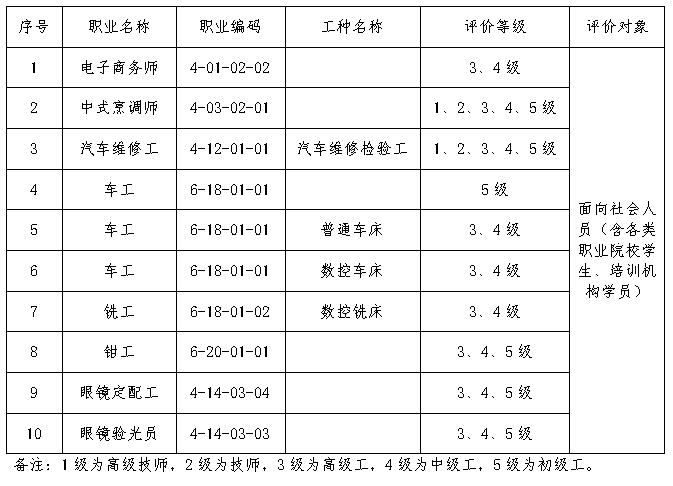 | 序号 | 职业名称 | 职业编码 | 工种名称 | 评价等级 | 评价对象 |
|---|---|---|---|---|---|
| 1 | 电子商务师 | 4-01-02-02 | | 3、4级 | 面向社会人员（含各类职业院校学生、培训机构学员） |
| 2 | 中式烹调师 | 4-03-02-01 | | 1、2、3、4、5级 | |
| 3 | 汽车维修工 | 4-12-01-01 | 汽车维修检验工 | 1、2、3、4、5级 | |
| 4 | 车工 | 6-18-01-01 | | 5级 | |
| 5 | 车工 | 6-18-01-01 | 普通车床 | 3、4级 | |
| 6 | 车工 | 6-18-01-01 | 数控车床 | 3、4级 | |
| 7 | 铣工 | 6-18-01-02 | 数控铣床 | 3、4级 | |
| 8 | 钳工 | 6-20-01-01 | | 3、4、5级 | |
| 9 | 眼镜定配工 | 4-14-03-04 | | 3、4、5级 | |
| 10 | 眼镜验光员 | 4-14-03-03 | | 3、4、5级 | |

备注：1级为高级技师，2级为技师，3级为高级工，4级为中级工，5级为初级工。